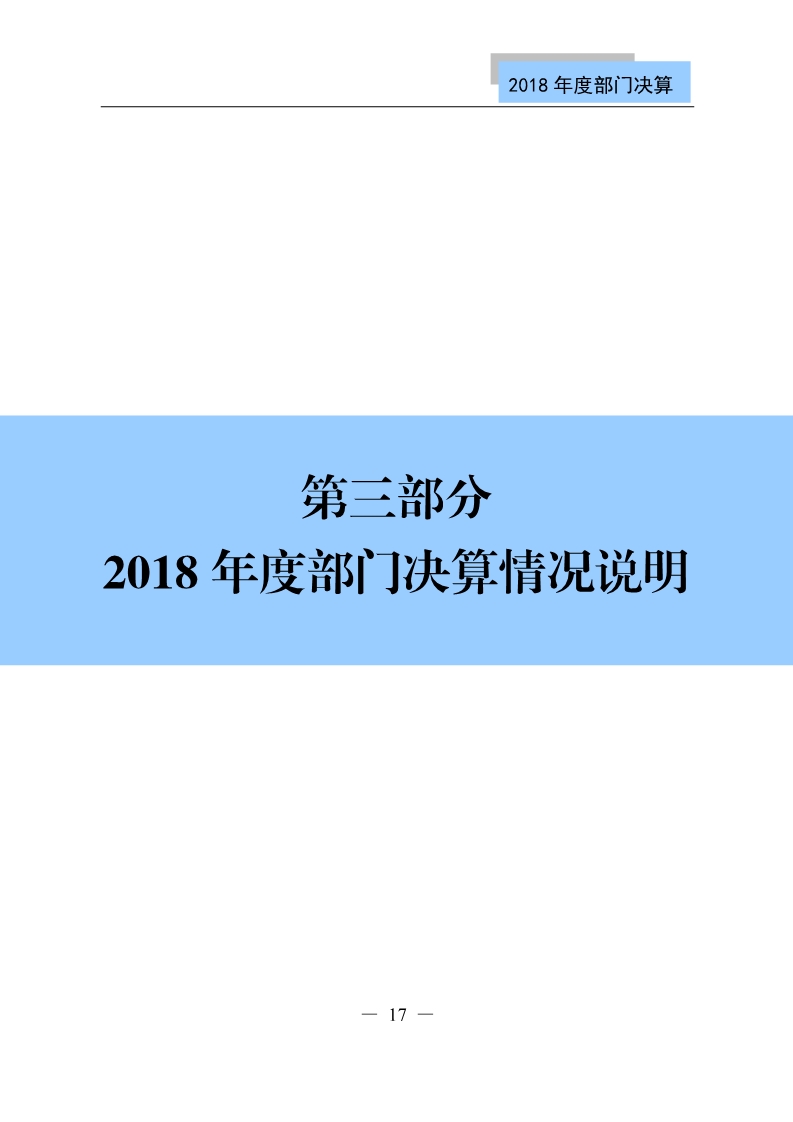 2018 年度部门决算

第三部分
2018 年度部门决算情况说明

— 17 —